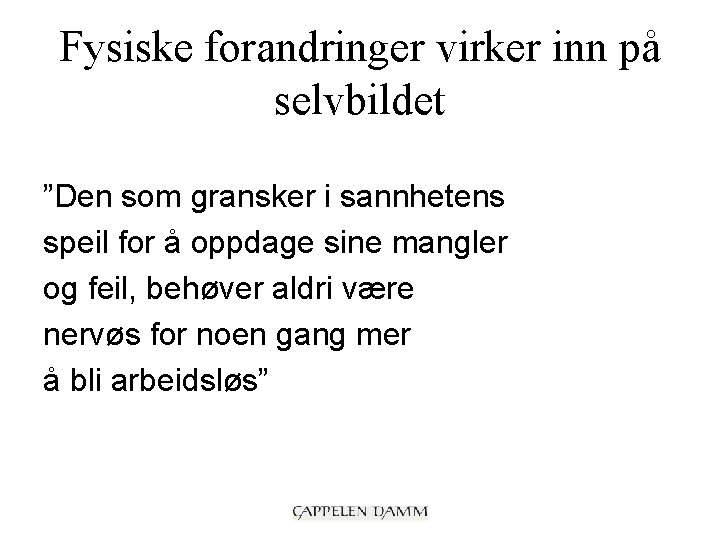 Fysiske forandringer virker inn på selvbildet

”Den som gransker i sannhetens speil for å oppdage sine mangler og feil, behøver aldri være nervøs for noen gang mer å bli arbeidsløs”

CAPPELEN DAMM